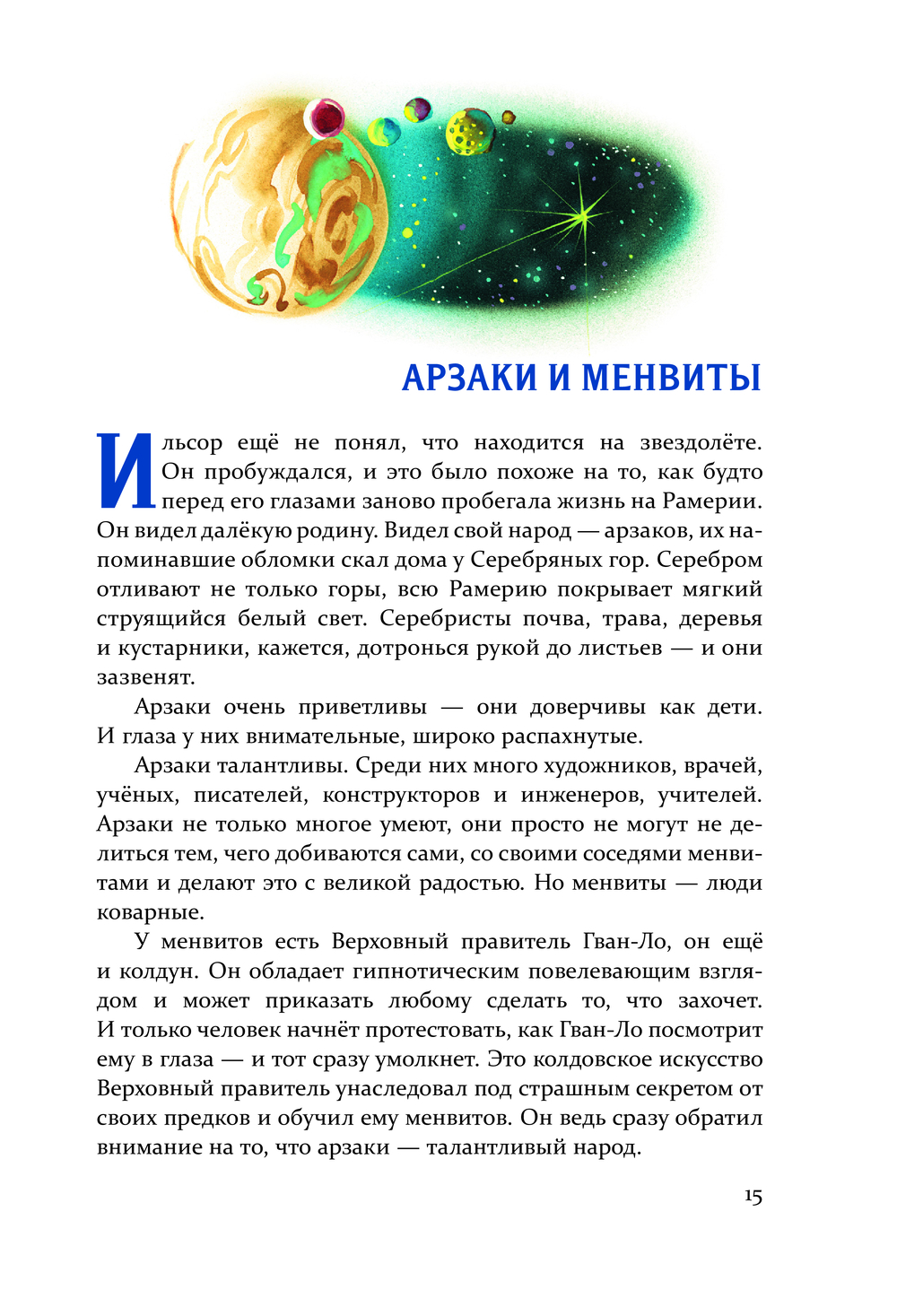 АРЗАКИ И МЕНВИТЫ

Ильсор ещё не понял, что находится на звездолёте. Он пробуждался, и это было похоже на то, как будто перед его глазами заново пробегала жизнь на Рамерии. Он видел далёкую родину. Видел свой народ — арзаков, их напоминавшие обломки скал дома у Серебряных гор. Серебром отливают не только горы, всю Рамерию покрывает мягкий струящийся белый свет. Серебристы почва, трава, деревья и кустарники, кажется, дотронься рукой до листьев — и они зазвенят.

Арзаки очень приветливы — они доверчивы как дети. И глаза у них внимательные, широко распахнутые.

Арзаки талантливы. Среди них много художников, врачей, учёных, писателей, конструкторов и инженеров, учителей. Арзаки не только многое умеют, они просто не могут не делиться тем, чего добиваются сами, со своими соседями менвитами и делают это с великой радостью. Но менвиты — люди коварные.

У менвитов есть Верховный правитель Гван-Ло, он ещё и колдун. Он обладает гипнотическим повелевающим взглядом и может приказать любому сделать то, что захочет. И только человек начнёт протестовать, как Гван-Ло посмотрит ему в глаза — и тот сразу умолкнет. Это колдовское искусство Верховный правитель унаследовал под страшным секретом от своих предков и обучил ему менвитов. Он ведь сразу обратил внимание на то, что арзаки — талантливый народ.

15